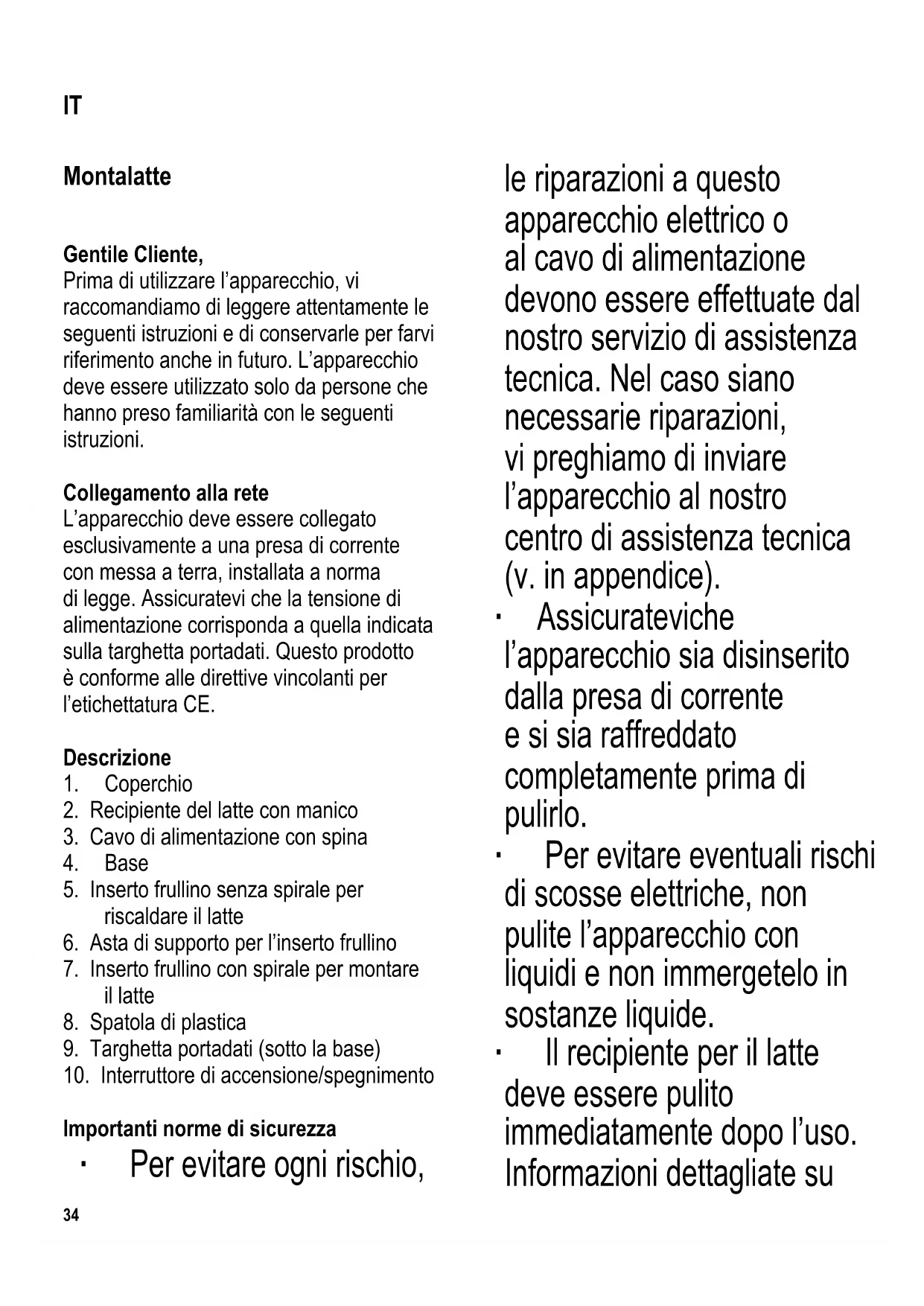 IT

Montalatte

Gentile Cliente,
Prima di utilizzare l’apparecchio, vi raccomandiamo di leggere attentamente le seguenti istruzioni e di conservarle per farvi riferimento anche in futuro. L’apparecchio deve essere utilizzato solo da persone che hanno preso familiarità con le seguenti istruzioni.

Collegamento alla rete
L’apparecchio deve essere collegato esclusivamente a una presa di corrente con messa a terra, installata a norma di legge. Assicuratevi che la tensione di alimentazione corrisponda a quella indicata sulla targhetta portadati. Questo prodotto è conforme alle direttive vincolanti per l’etichettatura CE.

Descrizione
1. Coperchio
2. Recipiente del latte con manico
3. Cavo di alimentazione con spina
4. Base
5. Inserto frullino senza spirale per riscaldare il latte
6. Asta di supporto per l’inserto frullino
7. Inserto frullino con spirale per montare il latte
8. Spatola di plastica
9. Targhetta portadati (sotto la base)
10. Interruttore di accensione/spegnimento

Importanti norme di sicurezza
· Per evitare ogni rischio, le riparazioni a questo apparecchio elettrico o al cavo di alimentazione devono essere effettuate dal nostro servizio di assistenza tecnica. Nel caso siano necessarie riparazioni, vi preghiamo di inviare l’apparecchio al nostro centro di assistenza tecnica (v. in appendice).
· Assicurateviche l’apparecchio sia disinserito dalla presa di corrente e si sia raffreddato completamente prima di pulirlo.
· Per evitare eventuali rischi di scosse elettriche, non pulite l’apparecchio con liquidi e non immergetelo in sostanze liquide.
· Il recipiente per il latte deve essere pulito immediatamente dopo l’uso. Informazioni dettagliate su

34